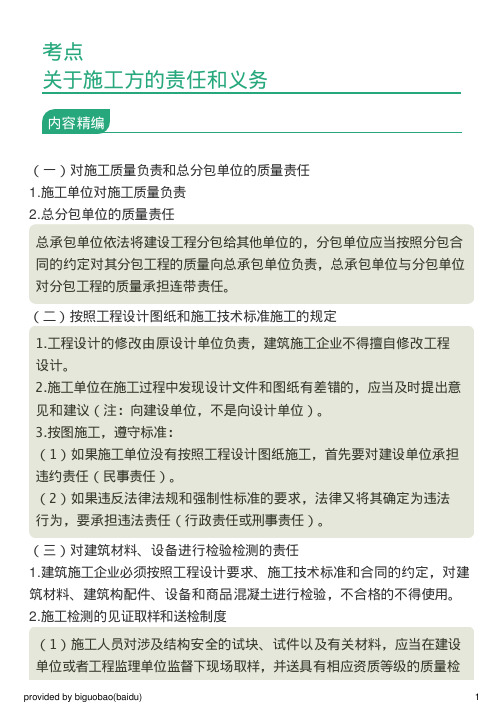 考点
关于施工方的责任和义务

内容精编

（一）对施工质量负责和总分包单位的质量责任
1.施工单位对施工质量负责
2.总分包单位的质量责任

总承包单位依法将建设工程分包给其他单位的，分包单位应当按照分包合同的约定对其分包工程的质量向总承包单位负责，总承包单位与分包单位对分包工程的质量承担连带责任。

（二）按照工程设计图纸和施工技术标准施工的规定

1.工程设计的修改由原设计单位负责，建筑施工企业不得擅自修改工程设计。
2.施工单位在施工过程中发现设计文件和图纸有差错的，应当及时提出意见和建议（注：向建设单位，不是向设计单位）。
3.按图施工，遵守标准：
（1）如果施工单位没有按照工程设计图纸施工，首先要对建设单位承担违约责任（民事责任）。
（2）如果违反法律法规和强制性标准的要求，法律又将其确定为违法行为，要承担违法责任（行政责任或刑事责任）。

（三）对建筑材料、设备进行检验检测的责任
1.建筑施工企业必须按照工程设计要求、施工技术标准和合同的约定，对建筑材料、建筑构配件、设备和商品混凝土进行检验，不合格的不得使用。
2.施工检测的见证取样和送检制度

（1）施工人员对涉及结构安全的试块、试件以及有关材料，应当在建设单位或者工程监理单位监督下现场取样，并送具有相应资质等级的质量检

provided by biguobao(baidu)
1